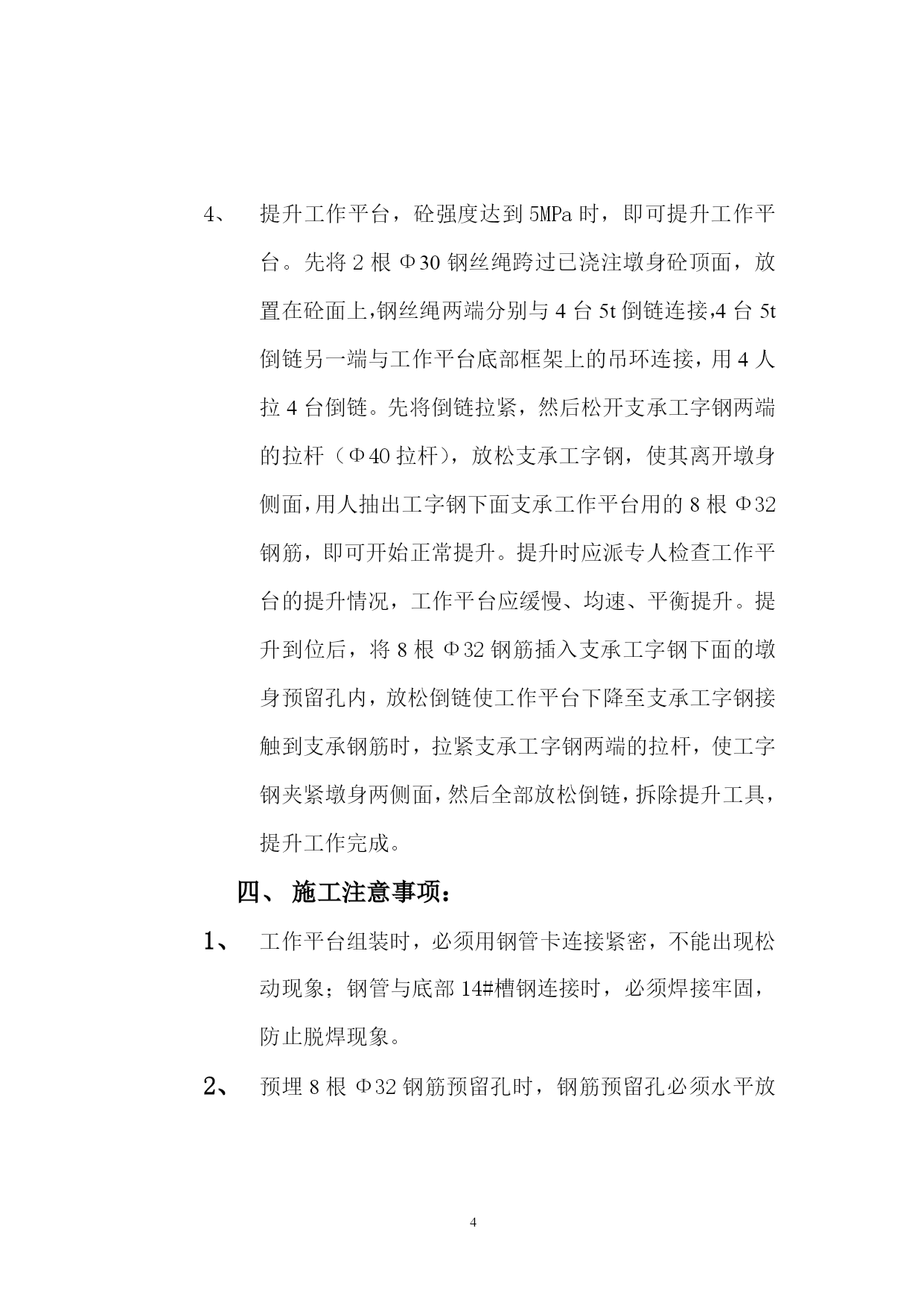 4、 提升工作平台，砼强度达到 5MPa 时，即可提升工作平台。先将 2 根 Φ30 钢丝绳跨过已浇注墩身砼顶面，放置在砼面上,钢丝绳两端分别与 4 台 5t 倒链连接,4 台 5t 倒链另一端与工作平台底部框架上的吊环连接，用 4 人拉 4 台倒链。先将倒链拉紧，然后松开支承工字钢两端的拉杆（Φ40 拉杆），放松支承工字钢，使其离开墩身侧面,用人抽出工字钢下面支承工作平台用的 8 根 Φ32 钢筋，即可开始正常提升。提升时应派专人检查工作平台的提升情况，工作平台应缓慢、均速、平衡提升。提升到位后，将 8 根 Φ32 钢筋插入支承工字钢下面的墩身预留孔内，放松倒链使工作平台下降至支承工字钢接触到支承钢筋时，拉紧支承工字钢两端的拉杆，使工字钢夹紧墩身两侧面，然后全部放松倒链，拆除提升工具，提升工作完成。

四、 施工注意事项：

1、 工作平台组装时，必须用钢管卡连接紧密，不能出现松动现象；钢管与底部 14#槽钢连接时，必须焊接牢固，防止脱焊现象。

2、 预埋 8 根 Φ32 钢筋预留孔时，钢筋预留孔必须水平放

4